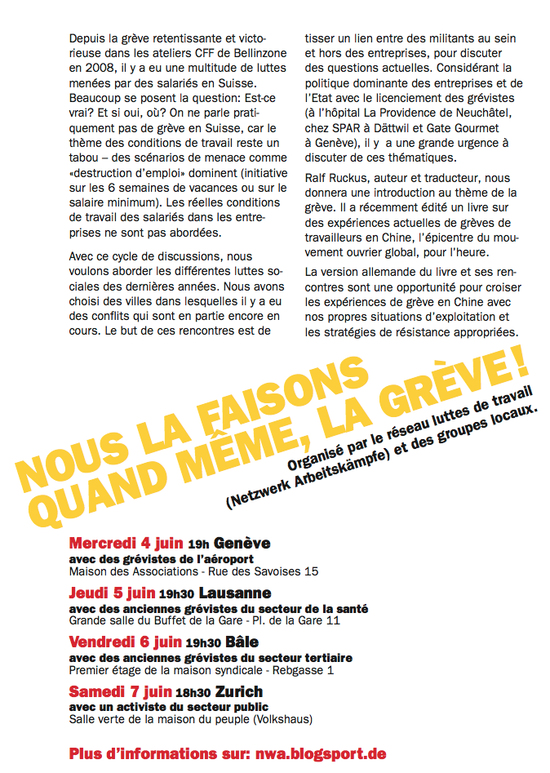 Depuis la grève retentissante et victorieuse dans les ateliers CFF de Bellinzone en 2008, il y a eu une multitude de luttes menées par des salariés en Suisse. Beaucoup se posent la question: Est-ce vrai? Et si oui, où? On ne parle pratiquement pas de grève en Suisse, car le thème des conditions de travail reste un tabou – des scénarios de menace comme «destruction d'emploi» dominent (initiative sur les 6 semaines de vacances ou sur le salaire minimum). Les réelles conditions de travail des salariés dans les entreprises ne sont pas abordées.

Avec ce cycle de discussions, nous voulons aborder les différentes luttes sociales des dernières années. Nous avons choisi des villes dans lesquelles il y a eu des conflits qui sont en partie encore en cours. Le but de ces rencontres est de tisser un lien entre des militants au sein et hors des entreprises, pour discuter des questions actuelles. Considérant la politique dominante des entreprises et de l'Etat avec le licenciement des grévistes (à l'hôpital La Providence de Neuchâtel, chez SPAR à Dättwil et Gate Gourmet à Genève), il y a une grande urgence à discuter de ces thématiques.

Ralf Ruckus, auteur et traducteur, nous donnera une introduction au thème de la grève. Il a récemment édité un livre sur des expériences actuelles de grèves de travailleurs en Chine, l'épicentre du mouvement ouvrier global, pour l'heure.

La version allemande du livre et ses rencontres sont une opportunité pour croiser les expériences de grève en Chine avec nos propres situations d'exploitation et les stratégies de résistance appropriées.

NOUS LA FAISONS QUAND MÊME, LA GRÈVE!

Organisé par le réseau luttes de travail (Netzwerk Arbeitskämpfe) et des groupes locaux.

Mercredi 4 juin 19h Genève
avec des grévistes de l'aéroport
Maison des Associations - Rue des Savoises 15

Jeudi 5 juin 19h30 Lausanne
avec des anciennes grévistes du secteur de la santé
Grande salle du Buffet de la Gare - Pl. de la Gare 11

Vendredi 6 juin 19h30 Bâle
avec des anciennes grévistes du secteur tertiaire
Premier étage de la maison syndicale - Rebgasse 1

Samedi 7 juin 18h30 Zurich
avec un activiste du secteur public
Salle verte de la maison du peuple (Volkshaus)

Plus d'informations sur: nwa.blogsport.de